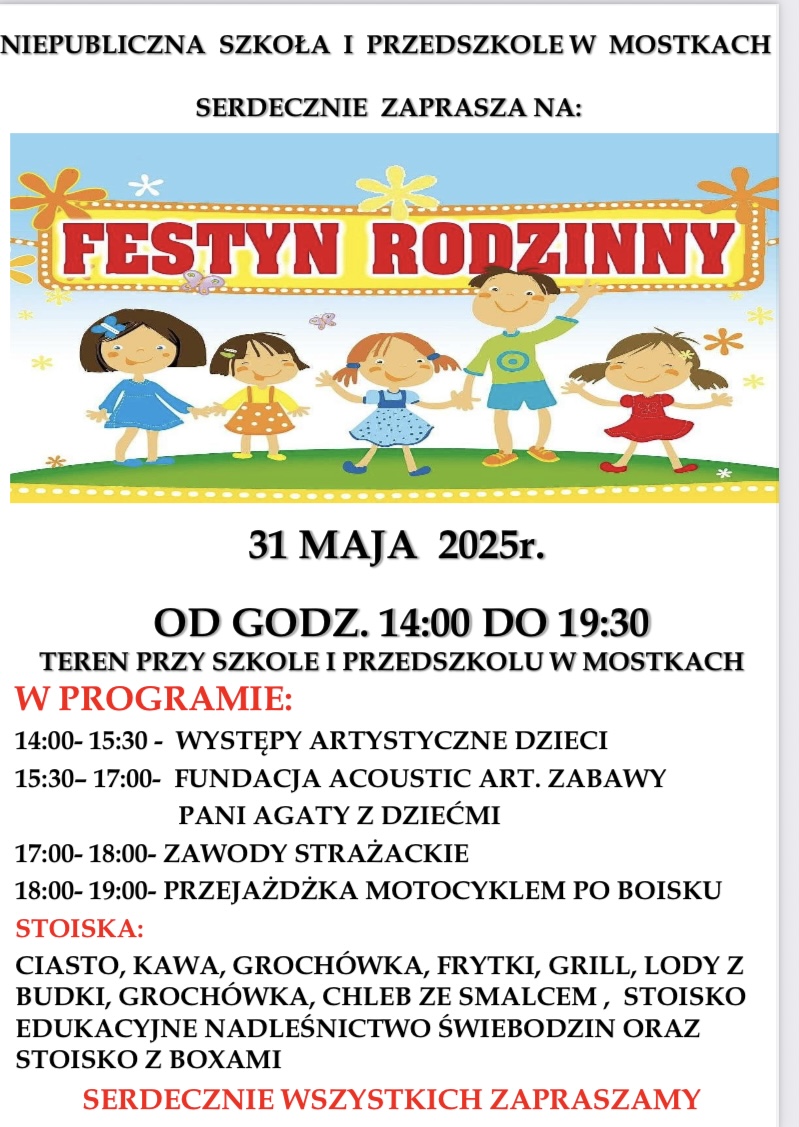 NIEPUBLICZNA SZKOŁA I PRZEDSZKOLE W MOSTKACH

SERDECZNIE ZAPRASZA NA:

FESTYN RODZINNY

31 MAJA 2025r.

OD GODZ. 14:00 DO 19:30

TEREN PRZY SZKOLE I PRZEDSZKOLU W MOSTKACH

W PROGRAMIE:

14:00- 15:30 - WYSTĘPY ARTYSTYCZNE DZIECI

15:30– 17:00- FUNDACJA ACOUSTIC ART. ZABAWY PANI AGATY Z DZIEĆMI

17:00- 18:00- ZAWODY STRAŻACKIE

18:00- 19:00- PRZEJAŻDŻKA MOTOCYKLEM PO BOISKU

STOISKA:

CIASTO, KAWA, GROCHÓWKA, FRYTKI, GRILL, LODY Z BUDKI, GROCHÓWKA, CHLEB ZE SMALCEM , STOISKO EDUKACYJNE NADLEŚNICTWO ŚWIEBODZIN ORAZ STOISKO Z BOXAMI

SERDECZNIE WSZYSTKICH ZAPRASZAMY